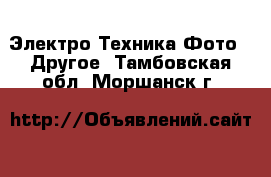 Электро Техника Фото  Другое  Тамбовская обл  Моршанск г

http://Объявлений.сайт